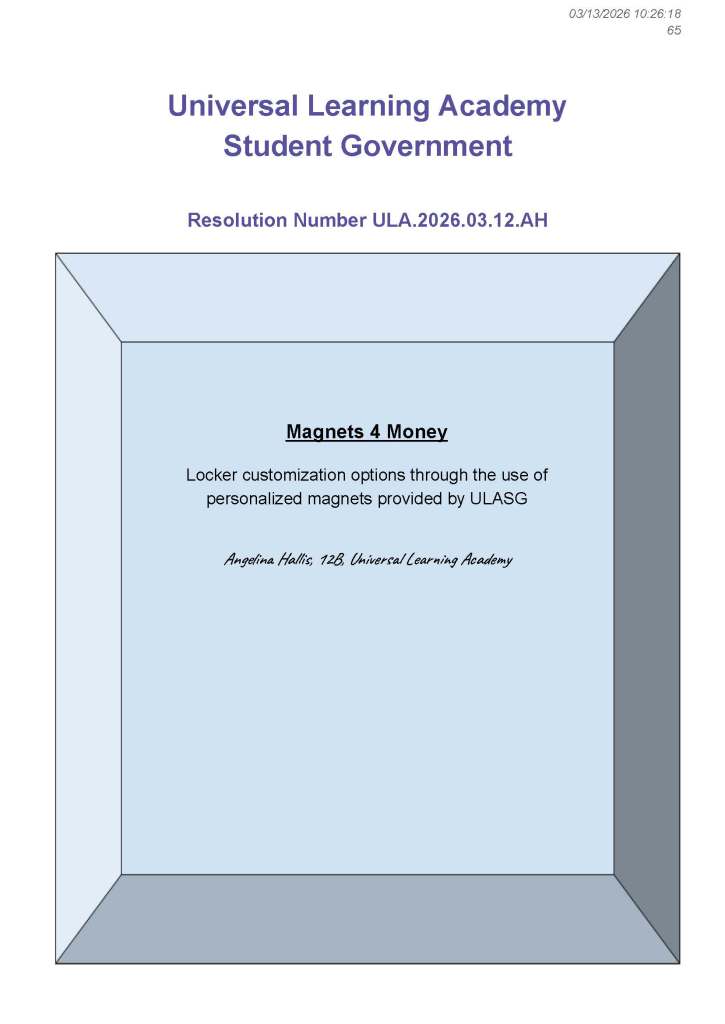 03/13/2026 10:26:18
65

Universal Learning Academy
Student Government

Resolution Number ULA.2026.03.12.AH

Magnets 4 Money

Locker customization options through the use of personalized magnets provided by ULASG

Angelina Hallis, 12B, Universal Learning Academy